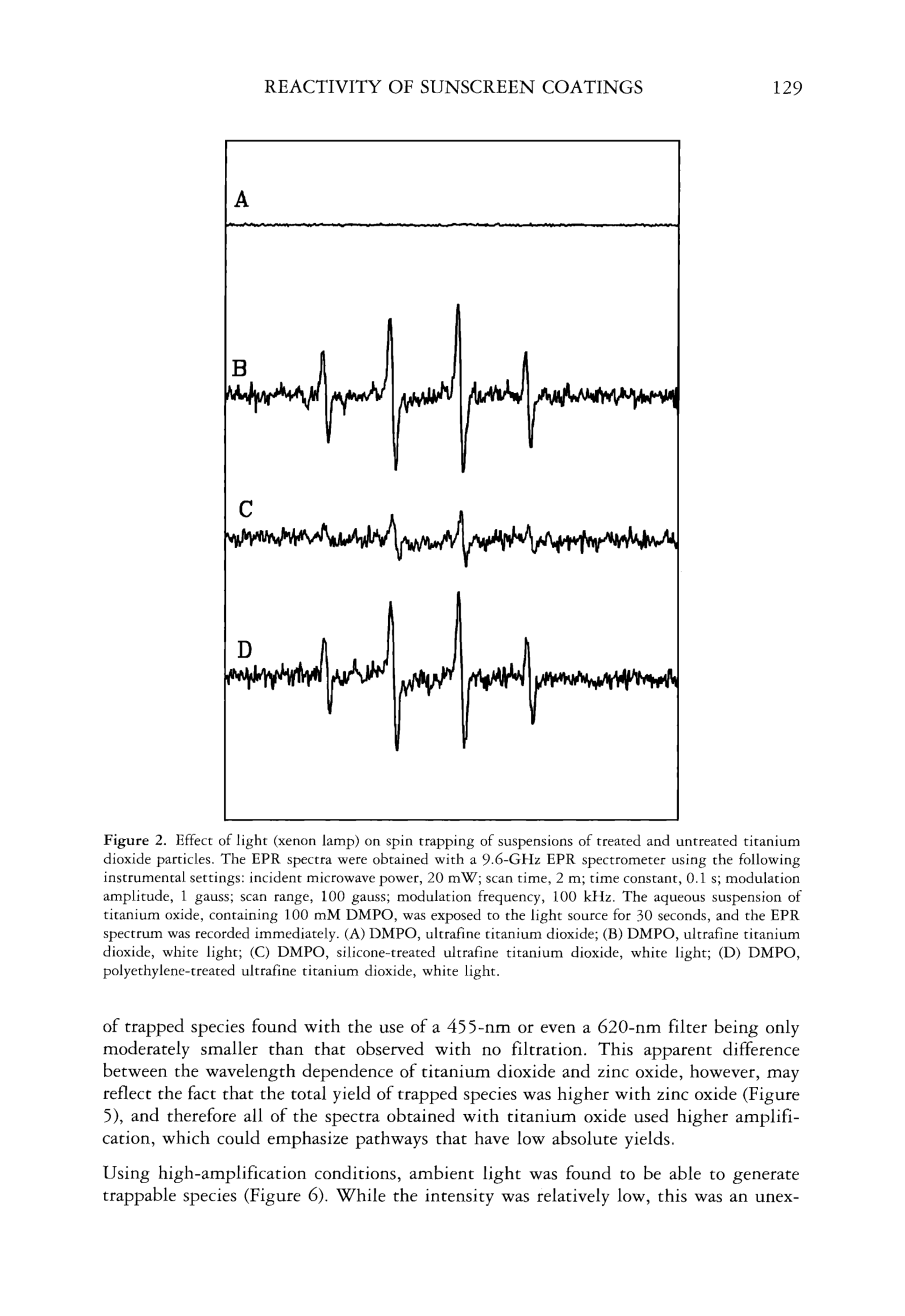 REACTIVITY OF SUNSCREEN COATINGS 129

A

B

C

D

Figure 2. Effect of light (xenon lamp) on spin trapping of suspensions of treated and untreated titanium dioxide particles. The EPR spectra were obtained with a 9.6-GHz EPR spectrometer using the following instrumental settings: incident microwave power, 20 mW; scan time, 2 m; time constant, 0.1 s; modulation amplitude, 1 gauss; scan range, 100 gauss; modulation frequency, 100 kHz. The aqueous suspension of titanium oxide, containing 100 mM DMPO, was exposed to the light source for 30 seconds, and the EPR spectrum was recorded immediately. (A) DMPO, ultrafine titanium dioxide; (B) DMPO, ultrafine titanium dioxide, white light; (C) DMPO, silicone-treated ultrafine titanium dioxide, white light; (D) DMPO, polyethylene-treated ultrafine titanium dioxide, white light.

of trapped species found with the use of a 455-nm or even a 620-nm filter being only moderately smaller than that observed with no filtration. This apparent difference between the wavelength dependence of titanium dioxide and zinc oxide, however, may reflect the fact that the total yield of trapped species was higher with zinc oxide (Figure 5), and therefore all of the spectra obtained with titanium oxide used higher amplification, which could emphasize pathways that have low absolute yields.

Using high-amplification conditions, ambient light was found to be able to generate trappable species (Figure 6). While the intensity was relatively low, this was an unex-